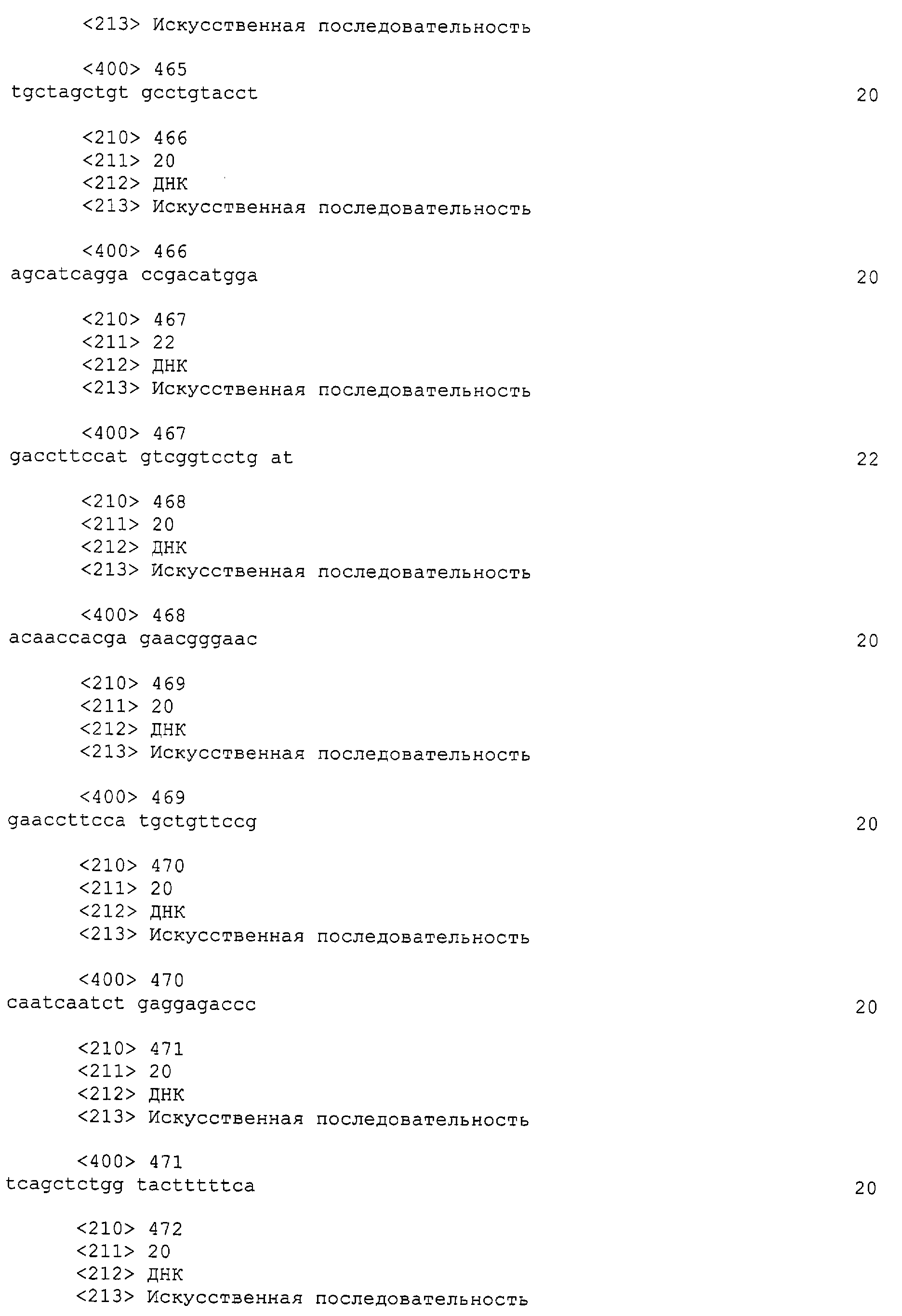 <213> Искусственная последовательность

<400> 465
tgctagctgt gcctgtacct 20

<210> 466
<211> 20
<212> ДНК
<213> Искусственная последовательность

<400> 466
agcatcagga ccgacatgga 20

<210> 467
<211> 22
<212> ДНК
<213> Искусственная последовательность

<400> 467
gaccttccat gtcggtcctg at 22

<210> 468
<211> 20
<212> ДНК
<213> Искусственная последовательность

<400> 468
acaaccacga gaacgggaac 20

<210> 469
<211> 20
<212> ДНК
<213> Искусственная последовательность

<400> 469
gaaccttcca tgctgttccg 20

<210> 470
<211> 20
<212> ДНК
<213> Искусственная последовательность

<400> 470
caatcaatct gaggagaccc 20

<210> 471
<211> 20
<212> ДНК
<213> Искусственная последовательность

<400> 471
tcagctctgg tactttttca 20

<210> 472
<211> 20
<212> ДНК
<213> Искусственная последовательность